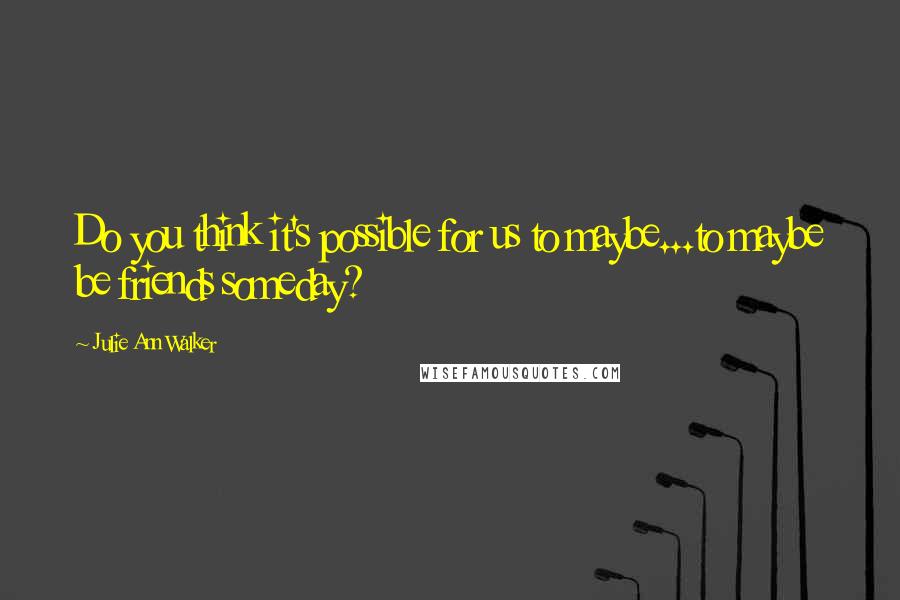 Do you think it's possible for us to maybe...to maybe be friends someday?

~ Julie Ann Walker

WISEFAMOUSQUOTES.COM